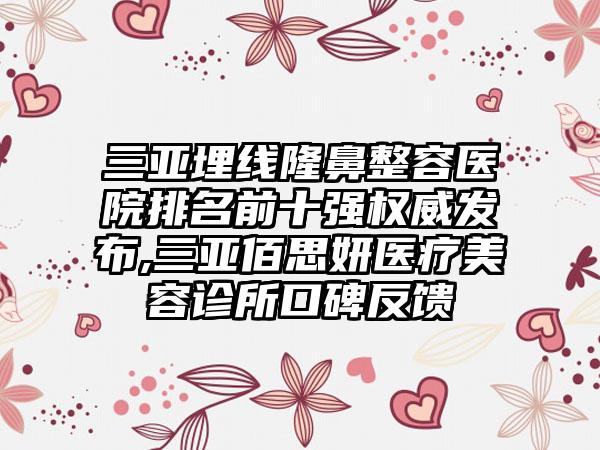 三亚埋线隆鼻整容医院排名前十强权威发布,三亚佰思妍医疗美容诊所口碑反馈